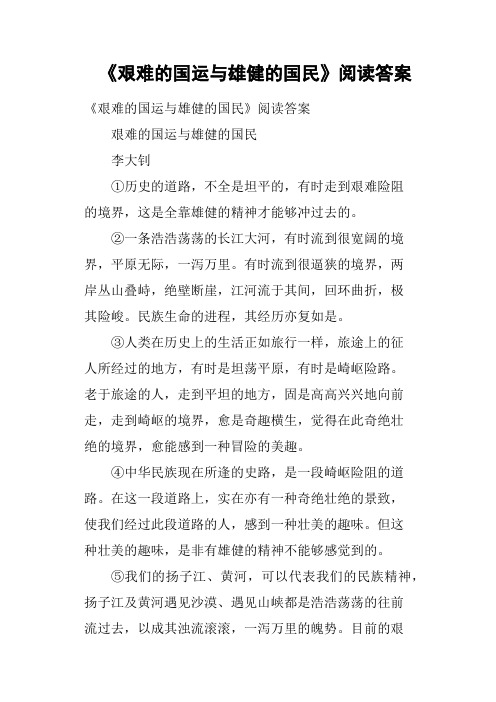 《艰难的国运与雄健的国民》阅读答案

《艰难的国运与雄健的国民》阅读答案

艰难的国运与雄健的国民

李大钊

①历史的道路，不全是坦平的，有时走到艰难险阻的境界，这是全靠雄健的精神才能够冲过去的。

②一条浩浩荡荡的长江大河，有时流到很宽阔的境界，平原无际，一泻万里。有时流到很逼狭的境界，两岸丛山叠峙，绝壁断崖，江河流于其间，回环曲折，极其险峻。民族生命的进程，其经历亦复如是。

③人类在历史上的生活正如旅行一样，旅途上的征人所经过的地方，有时是坦荡平原，有时是崎岖险路。老于旅途的人，走到平坦的地方，固是高高兴兴地向前走，走到崎岖的境界，愈是奇趣横生，觉得在此奇绝壮绝的境界，愈能感到一种冒险的美趣。

④中华民族现在所逢的史路，是一段崎岖险阻的道路。在这一段道路上，实在亦有一种奇绝壮绝的景致，使我们经过此段道路的人，感到一种壮美的趣味。但这种壮美的趣味，是非有雄健的精神不能够感觉到的。

⑤我们的扬子江、黄河，可以代表我们的民族精神，扬子江及黄河遇见沙漠、遇见山峡都是浩浩荡荡的往前流过去，以成其浊流滚滚，一泻万里的魄势。目前的艰